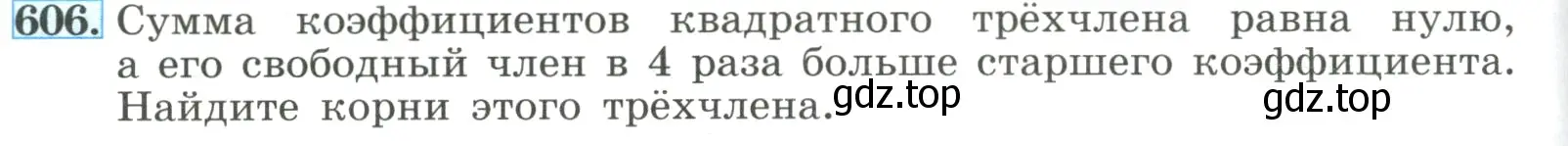 606. Сумма коэффициентов квадратного трёхчлена равна нулю, а его свободный член в 4 раза больше старшего коэффициента. Найдите корни этого трёхчлена. gdz.top gdz.top